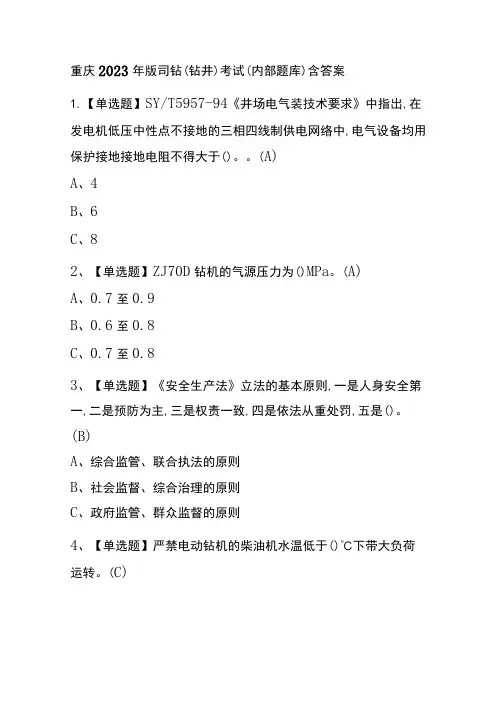 重庆2023年版司钻(钻井)考试(内部题库)含答案

1.【单选题】SY/T5957-94《井场电气装技术要求》中指出,在发电机低压中性点不接地的三相四线制供电网络中,电气设备均用保护接地接地电阻不得大于()。。(A)

A、4

B、6

C、8

2、【单选题】ZJ70D钻机的气源压力为()MPa。(A)

A、0.7至0.9

B、0.6至0.8

C、0.7至0.8

3、【单选题】《安全生产法》立法的基本原则,一是人身安全第一,二是预防为主,三是权责一致,四是依法从重处罚,五是()。(B)

A、综合监管、联合执法的原则

B、社会监督、综合治理的原则

C、政府监管、群众监督的原则

4、【单选题】严禁电动钻机的柴油机水温低于()℃下带大负荷运转。(C)